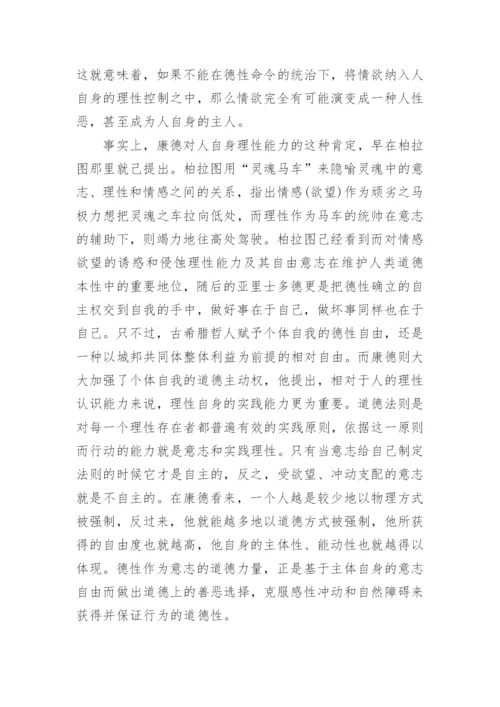 这就意味着，如果不能在德性命令的统治下，将情欲纳入人自身的理性控制之中，那么情欲完全有可能演变成一种人性恶，甚至成为人自身的主人。

事实上，康德对人自身理性能力的这种肯定，早在柏拉图那里就已提出。柏拉图用“灵魂马车”来隐喻灵魂中的意志、理性和情感之间的关系，指出情感(欲望)作为顽劣之马极力想把灵魂之车拉向低处，而理性作为马车的统帅在意志的辅助下，则竭力地往高处驾驶。柏拉图已经看到而对情感欲望的诱惑和侵蚀理性能力及其自由意志在维护人类道德本性中的重要地位，随后的亚里士多德更是把德性确立的自主权交到自我的手中，做好事在于自己，做坏事同样也在于自己。只不过，古希腊哲人赋予个体自我的德性自由，还是一种以城邦共同体整体利益为前提的相对自由。而康德则大大加强了个体自我的道德主动权，他提出，相对于人的理性认识能力来说，理性自身的实践能力更为重要。道德法则是对每一个理性存在者都普遍有效的实践原则，依据这一原则而行动的能力就是意志和实践理性。只有当意志给自己制定法则的时候它才是自主的，反之，受欲望、冲动支配的意志就是不自主的。在康德看来，一个人越是较少地以物理方式被强制，反过来，他就能越多地以道德方式被强制，他所获得的自由度也就越高，他自身的主体性、能动性也就越得以体现。德性作为意志的道德力量，正是基于主体自身的意志自由而做出道德上的善恶选择，克服感性冲动和自然障碍来获得并保证行为的道德性。